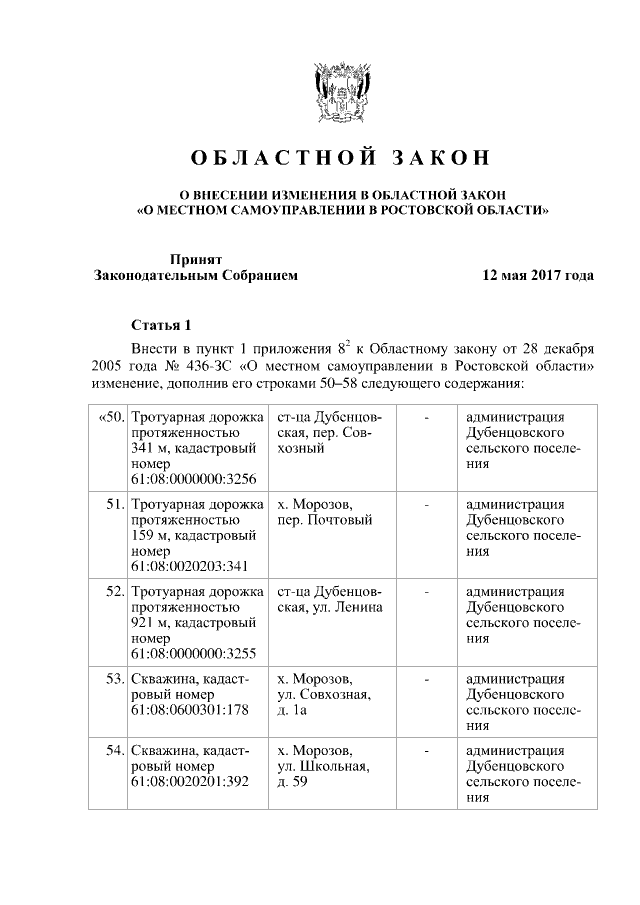 ОБЛАСТНОЙ ЗАКОН

О ВНЕСЕНИИ ИЗМЕНЕНИЯ В ОБЛАСТНОЙ ЗАКОН «О МЕСТНОМ САМОУПРАВЛЕНИИ В РОСТОВСКОЙ ОБЛАСТИ»

Принят
Законодательным Собранием 12 мая 2017 года

Статья 1

Внести в пункт 1 приложения $8^2$ к Областному закону от 28 декабря 2005 года № 436-ЗС «О местном самоуправлении в Ростовской области» изменение, дополнив его строками 50–58 следующего содержания:

| | | | | |
|---|---|---|---|---|
| «50. | Тротуарная дорожка протяженностью 341 м, кадастровый номер 61:08:0000000:3256 | ст-ца Дубенцовская, пер. Совхозный | - | администрация Дубенцовского сельского поселения |
| 51. | Тротуарная дорожка протяженностью 159 м, кадастровый номер 61:08:0020203:341 | х. Морозов, пер. Почтовый | - | администрация Дубенцовского сельского поселения |
| 52. | Тротуарная дорожка протяженностью 921 м, кадастровый номер 61:08:0000000:3255 | ст-ца Дубенцовская, ул. Ленина | - | администрация Дубенцовского сельского поселения |
| 53. | Скважина, кадастровый номер 61:08:0600301:178 | х. Морозов, ул. Совхозная, д. 1а | - | администрация Дубенцовского сельского поселения |
| 54. | Скважина, кадастровый номер 61:08:0020201:392 | х. Морозов, ул. Школьная, д. 59 | - | администрация Дубенцовского сельского поселения |